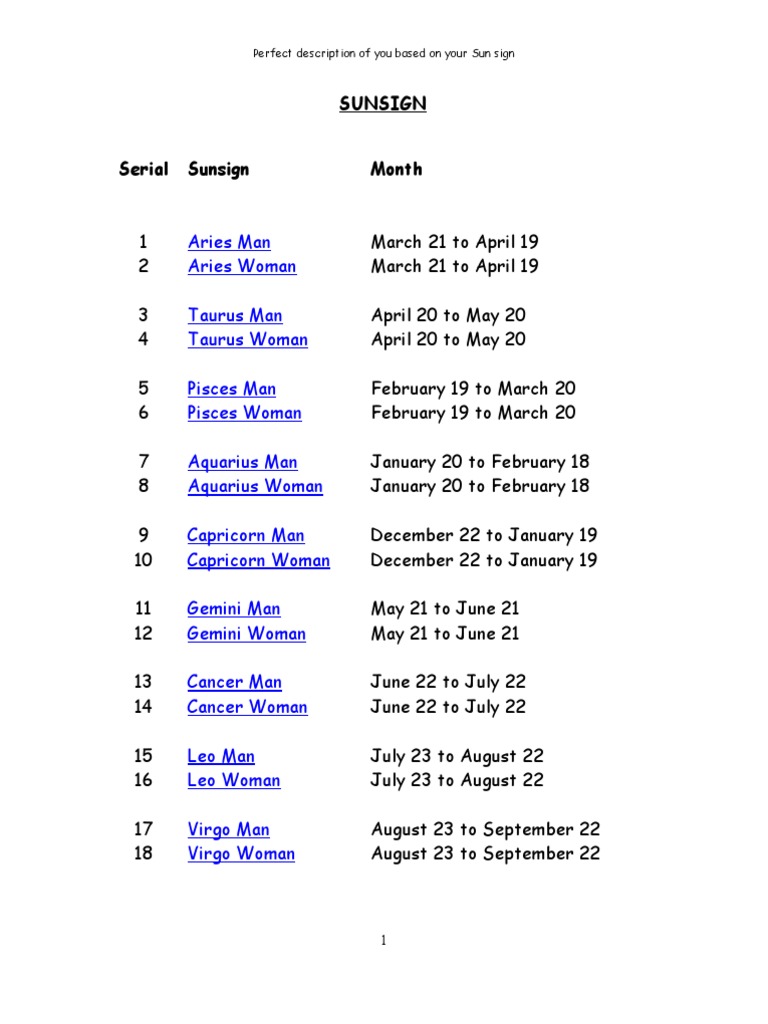 Perfect description of you based on your Sun sign

SUNSIGN

| Serial | Sunsign | Month |
|---|---|---|
| 1 | Aries Man | March 21 to April 19 |
| 2 | Aries Woman | March 21 to April 19 |
| 3 | Taurus Man | April 20 to May 20 |
| 4 | Taurus Woman | April 20 to May 20 |
| 5 | Pisces Man | February 19 to March 20 |
| 6 | Pisces Woman | February 19 to March 20 |
| 7 | Aquarius Man | January 20 to February 18 |
| 8 | Aquarius Woman | January 20 to February 18 |
| 9 | Capricorn Man | December 22 to January 19 |
| 10 | Capricorn Woman | December 22 to January 19 |
| 11 | Gemini Man | May 21 to June 21 |
| 12 | Gemini Woman | May 21 to June 21 |
| 13 | Cancer Man | June 22 to July 22 |
| 14 | Cancer Woman | June 22 to July 22 |
| 15 | Leo Man | July 23 to August 22 |
| 16 | Leo Woman | July 23 to August 22 |
| 17 | Virgo Man | August 23 to September 22 |
| 18 | Virgo Woman | August 23 to September 22 |

1